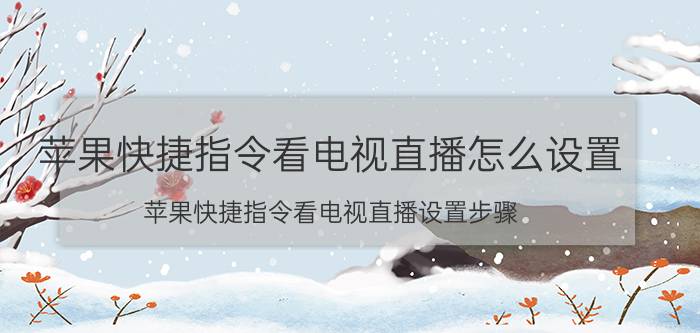 苹果快捷指令看电视直播怎么设置

苹果快捷指令看电视直播设置步骤